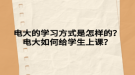 电大的学习方式是怎样的?
电大如何给学生上课?